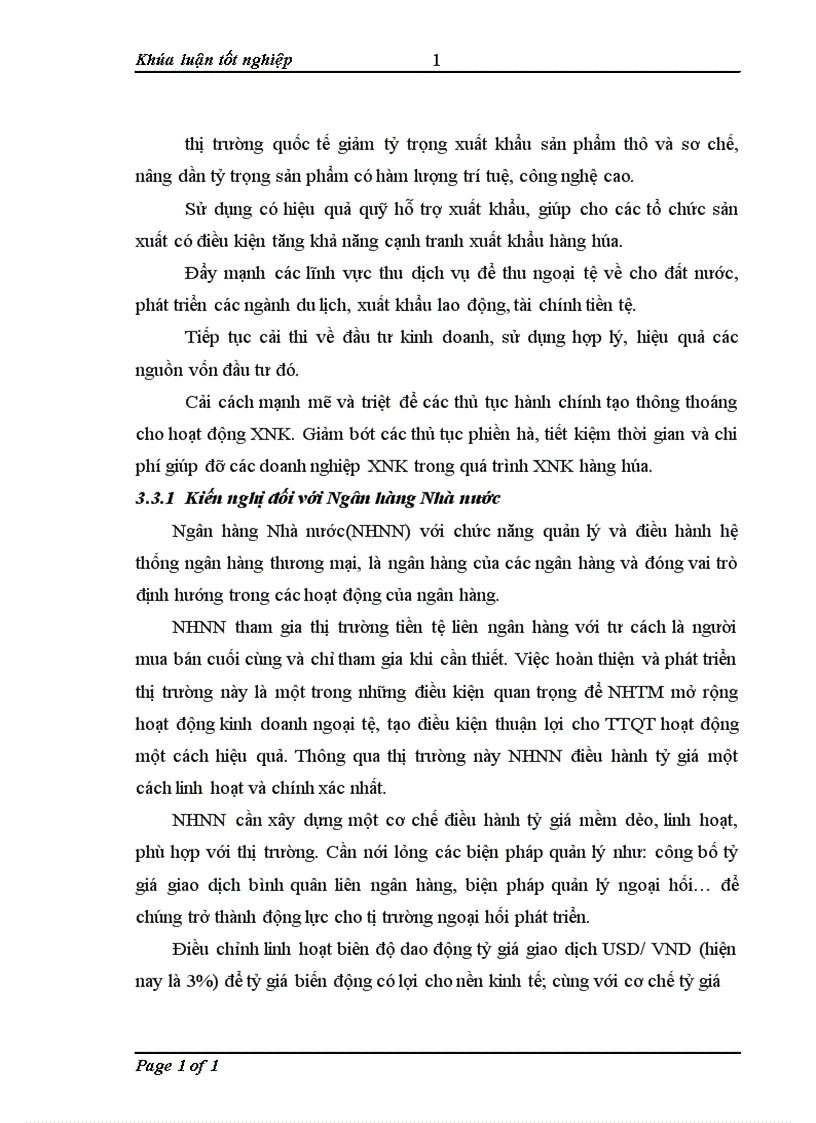 Khúa luận tốt nghiệp 1

thị trường quốc tế giảm tỷ trọng xuất khẩu sản phẩm thô và sơ chế, nâng dần tỷ trọng sản phẩm có hàm lượng trí tuệ, công nghệ cao.

Sử dụng có hiệu quả quỹ hỗ trợ xuất khẩu, giúp cho các tổ chức sản xuất có điều kiện tăng khả năng cạnh tranh xuất khẩu hàng húa.

Đẩy mạnh các lĩnh vực thu dịch vụ để thu ngoại tệ về cho đất nước, phát triển các ngành du lịch, xuất khẩu lao động, tài chính tiền tệ.

Tiếp tục cải thi về đầu tư kinh doanh, sử dụng hợp lý, hiệu quả các nguồn vốn đầu tư đó.

Cải cách mạnh mẽ và triệt để các thủ tục hành chính tạo thông thoáng cho hoạt động XNK. Giảm bớt các thủ tục phiền hà, tiết kiệm thời gian và chi phí giúp đỡ các doanh nghiệp XNK trong quá trình XNK hàng húa.

3.3.1 Kiến nghị đối với Ngân hàng Nhà nước

Ngân hàng Nhà nước(NHNN) với chức năng quản lý và điều hành hệ thống ngân hàng thương mại, là ngân hàng của các ngân hàng và đóng vai trò định hướng trong các hoạt động của ngân hàng.

NHNN tham gia thị trường tiền tệ liên ngân hàng với tư cách là người mua bán cuối cùng và chỉ tham gia khi cần thiết. Việc hoàn thiện và phát triển thị trường này là một trong những điều kiện quan trọng để NHTM mở rộng hoạt động kinh doanh ngoại tệ, tạo điều kiện thuận lợi cho TTQT hoạt động một cách hiệu quả. Thông qua thị trường này NHNN điều hành tỷ giá một cách linh hoạt và chính xác nhất.

NHNN cần xây dựng một cơ chế điều hành tỷ giá mềm dẻo, linh hoạt, phù hợp với thị trường. Cần nới lỏng các biện pháp quản lý như: công bố tỷ giá giao dịch bình quân liên ngân hàng, biện pháp quản lý ngoại hối… để chúng trở thành động lực cho tị trường ngoại hối phát triển.

Điều chỉnh linh hoạt biên độ dao động tỷ giá giao dịch USD/ VND (hiện nay là 3%) để tỷ giá biến động có lợi cho nền kinh tế; cùng với cơ chế tỷ giá

Page 1 of 1